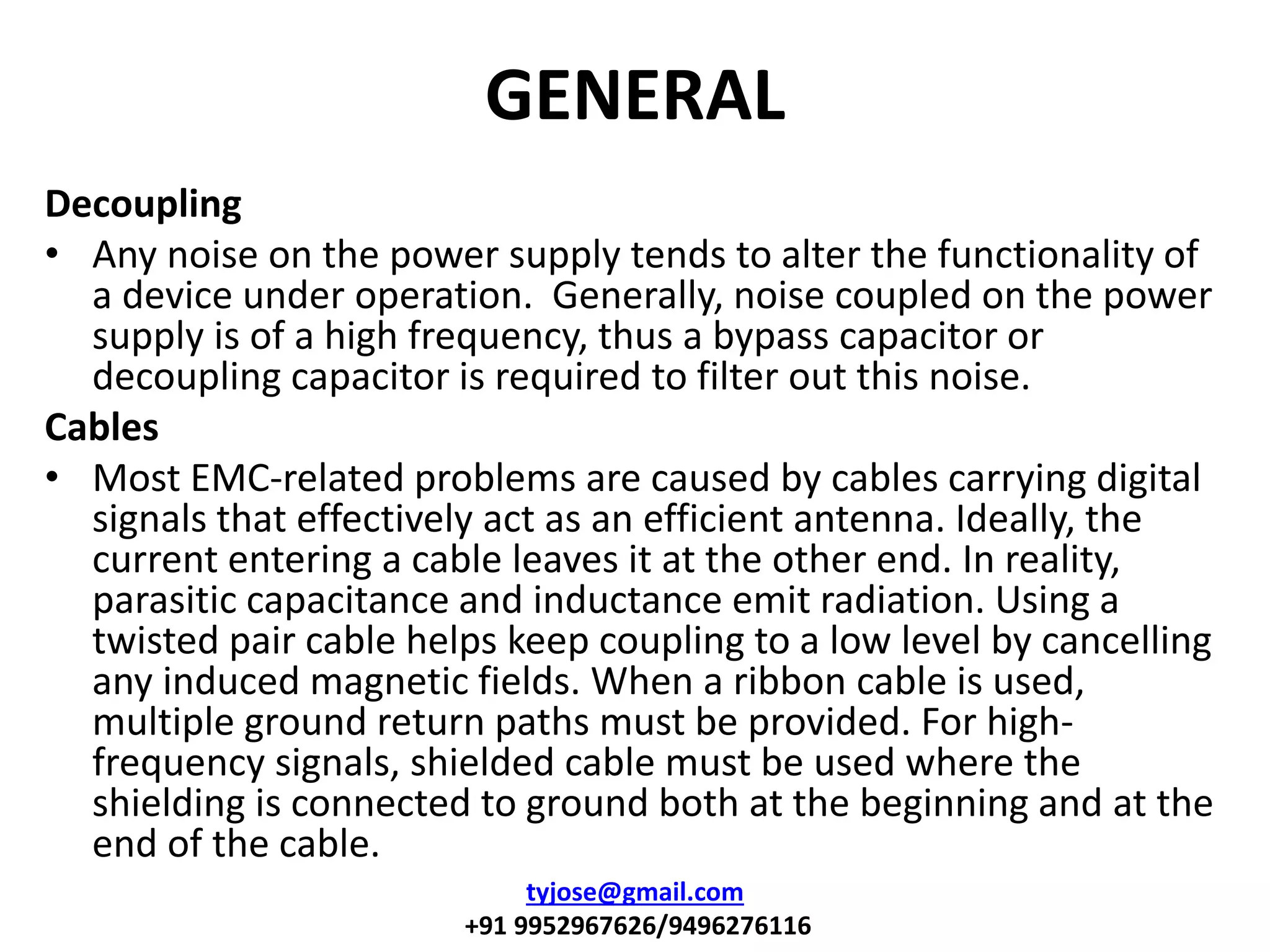 GENERAL

Decoupling

• Any noise on the power supply tends to alter the functionality of a device under operation.  Generally, noise coupled on the power supply is of a high frequency, thus a bypass capacitor or decoupling capacitor is required to filter out this noise.

Cables

• Most EMC-related problems are caused by cables carrying digital signals that effectively act as an efficient antenna. Ideally, the current entering a cable leaves it at the other end. In reality, parasitic capacitance and inductance emit radiation. Using a twisted pair cable helps keep coupling to a low level by cancelling any induced magnetic fields. When a ribbon cable is used, multiple ground return paths must be provided. For high-frequency signals, shielded cable must be used where the shielding is connected to ground both at the beginning and at the end of the cable.

tyjose@gmail.com
+91 9952967626/9496276116